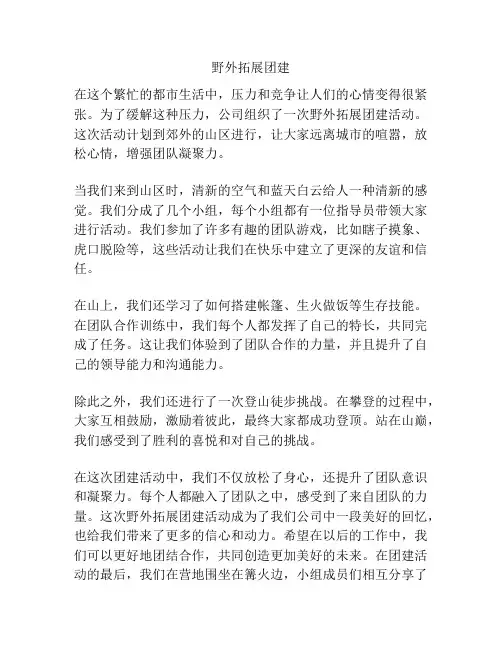 野外拓展团建

在这个繁忙的都市生活中，压力和竞争让人们的心情变得很紧张。为了缓解这种压力，公司组织了一次野外拓展团建活动。这次活动计划到郊外的山区进行，让大家远离城市的喧嚣，放松心情，增强团队凝聚力。

当我们来到山区时，清新的空气和蓝天白云给人一种清新的感觉。我们分成了几个小组，每个小组都有一位指导员带领大家进行活动。我们参加了许多有趣的团队游戏，比如瞎子摸象、虎口脱险等，这些活动让我们在快乐中建立了更深的友谊和信任。

在山上，我们还学习了如何搭建帐篷、生火做饭等生存技能。在团队合作训练中，我们每个人都发挥了自己的特长，共同完成了任务。这让我们体验到了团队合作的力量，并且提升了自己的领导能力和沟通能力。

除此之外，我们还进行了一次登山徒步挑战。在攀登的过程中，大家互相鼓励，激励着彼此，最终大家都成功登顶。站在山巅，我们感受到了胜利的喜悦和对自己的挑战。

在这次团建活动中，我们不仅放松了身心，还提升了团队意识和凝聚力。每个人都融入了团队之中，感受到了来自团队的力量。这次野外拓展团建活动成为了我们公司中一段美好的回忆，也给我们带来了更多的信心和动力。希望在以后的工作中，我们可以更好地团结合作，共同创造更加美好的未来。在团建活动的最后，我们在营地围坐在篝火边，小组成员们相互分享了